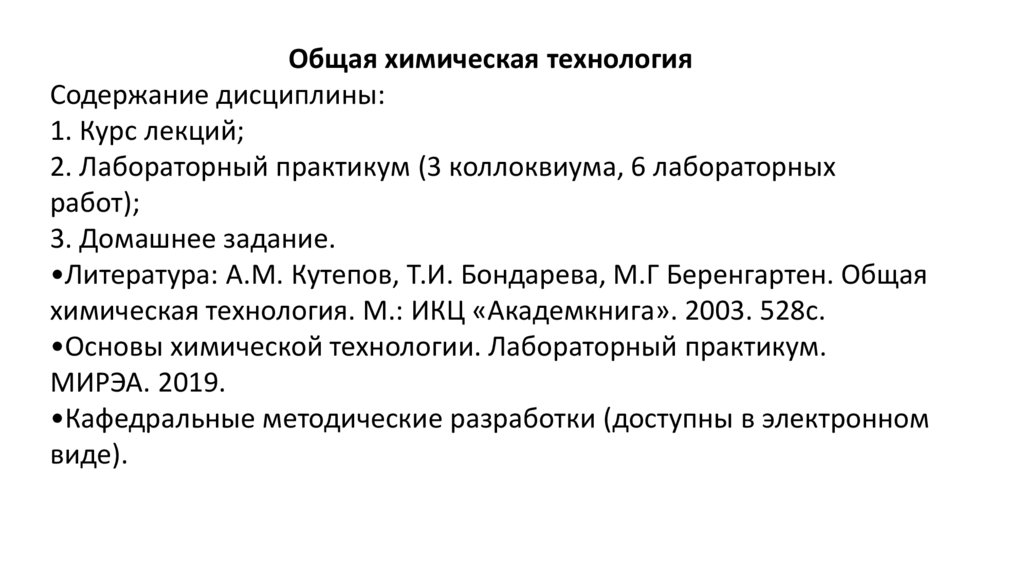 Общая химическая технология

Содержание дисциплины:
1. Курс лекций;
2. Лабораторный практикум (3 коллоквиума, 6 лабораторных работ);
3. Домашнее задание.
•Литература: А.М. Кутепов, Т.И. Бондарева, М.Г Беренгартен. Общая химическая технология. М.: ИКЦ «Академкнига». 2003. 528с.
•Основы химической технологии. Лабораторный практикум. МИРЭА. 2019.
•Кафедральные методические разработки (доступны в электронном виде).